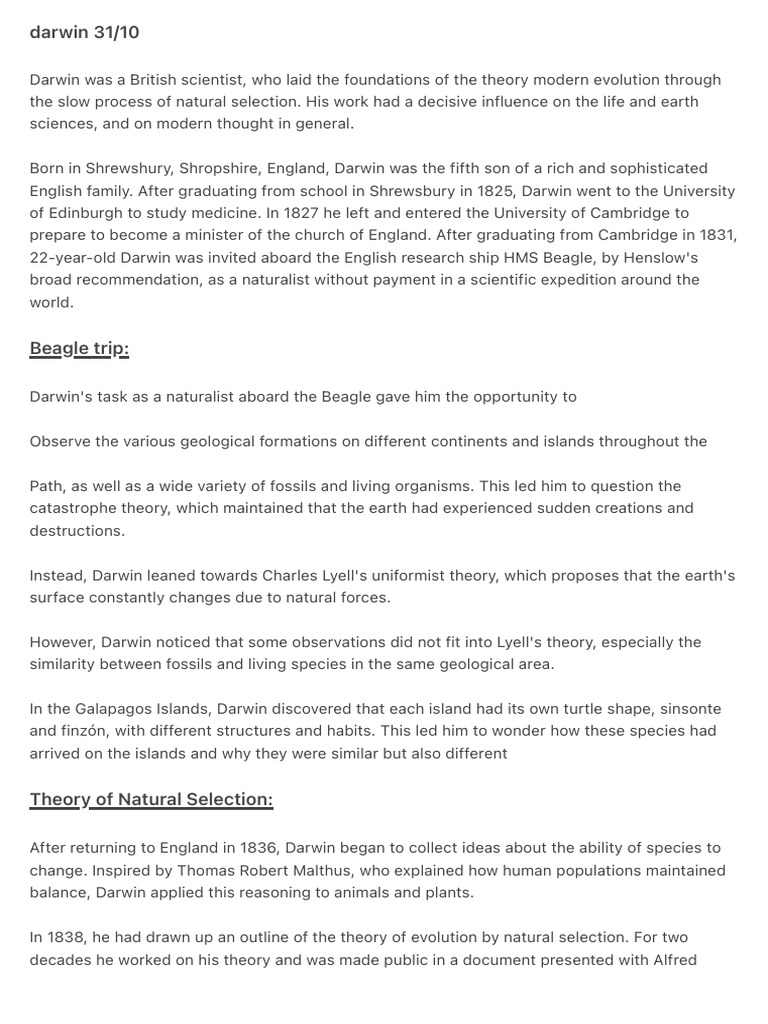 darwin 31/10

Darwin was a British scientist, who laid the foundations of the theory modern evolution through the slow process of natural selection. His work had a decisive influence on the life and earth sciences, and on modern thought in general.

Born in Shrewshury, Shropshire, England, Darwin was the fifth son of a rich and sophisticated English family. After graduating from school in Shrewsbury in 1825, Darwin went to the University of Edinburgh to study medicine. In 1827 he left and entered the University of Cambridge to prepare to become a minister of the church of England. After graduating from Cambridge in 1831, 22-year-old Darwin was invited aboard the English research ship HMS Beagle, by Henslow's broad recommendation, as a naturalist without payment in a scientific expedition around the world.

Beagle trip:

Darwin's task as a naturalist aboard the Beagle gave him the opportunity to

Observe the various geological formations on different continents and islands throughout the

Path, as well as a wide variety of fossils and living organisms. This led him to question the catastrophe theory, which maintained that the earth had experienced sudden creations and destructions.

Instead, Darwin leaned towards Charles Lyell's uniformist theory, which proposes that the earth's surface constantly changes due to natural forces.

However, Darwin noticed that some observations did not fit into Lyell's theory, especially the similarity between fossils and living species in the same geological area.

In the Galapagos Islands, Darwin discovered that each island had its own turtle shape, sinsonte and finzón, with different structures and habits. This led him to wonder how these species had arrived on the islands and why they were similar but also different

Theory of Natural Selection:

After returning to England in 1836, Darwin began to collect ideas about the ability of species to change. Inspired by Thomas Robert Malthus, who explained how human populations maintained balance, Darwin applied this reasoning to animals and plants.

In 1838, he had drawn up an outline of the theory of evolution by natural selection. For two decades he worked on his theory and was made public in a document presented with Alfred